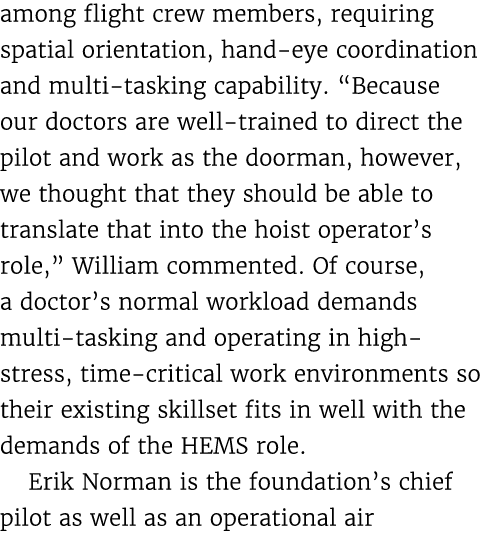 among flight crew members, requiring spatial orientation, hand-eye coordination and multi-tasking capability. “Because our doctors are well-trained to direct the pilot and work as the doorman, however, we thought that they should be able to translate that into the hoist operator’s role,” William commented. Of course, a doctor’s normal workload demands multi-tasking and operating in high-stress, time-critical work environments so their existing skillset fits in well with the demands of the HEMS role.

Erik Norman is the foundation’s chief pilot as well as an operational air